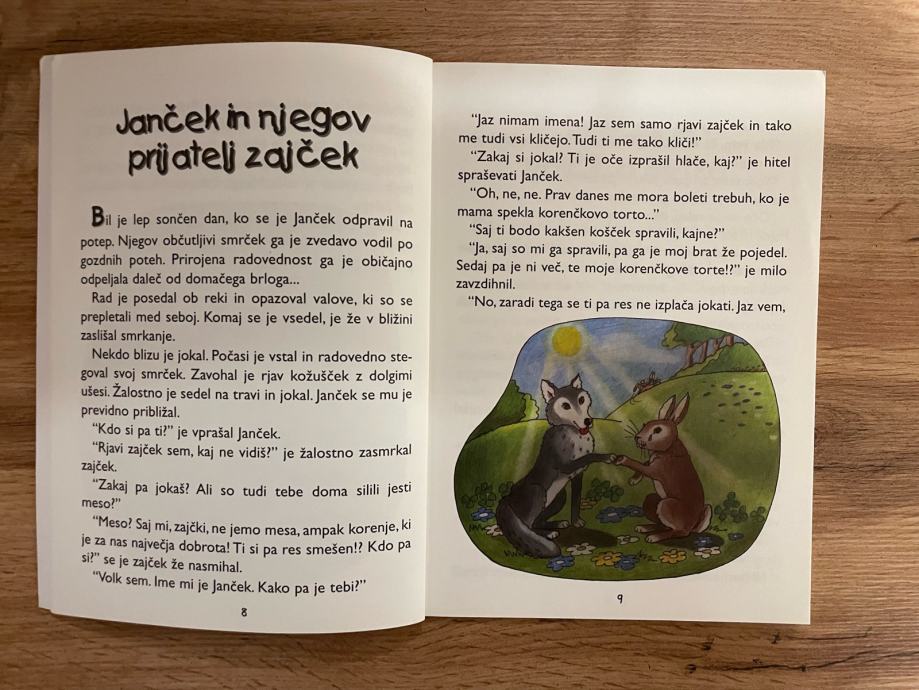 Janček in njegov prijatelj zajček

Bil je lep sončen dan, ko se je Janček odpravil na potep. Njegov občutljivi smrček ga je zvedavo vodil po gozdnih poteh. Prirojena radovednost ga je običajno odpeljala daleč od domačega brloga...

Rad je posedal ob reki in opazoval valove, ki so se prepletali med seboj. Komaj se je vsedel, je že v bližini zaslišal smrkanje.

Nekdo blizu je jokal. Počasi je vstal in radovedno stegoval svoj smrček. Zavohal je rjav kožušček z dolgimi ušesi. Žalostno je sedel na travi in jokal. Janček se mu je previdno približal.

"Kdo si pa ti?" je vprašal Janček.

"Rjavi zajček sem, kaj ne vidiš?" je žalostno zasmrkal zajček.

"Zakaj pa jokaš? Ali so tudi tebe doma silili jesti meso?"

"Meso? Saj mi, zajčki, ne jemo mesa, ampak korenje, ki je za nas največja dobrota! Ti si pa res smešen!? Kdo pa si?" se je zajček že nasmihal.

"Volk sem. Ime mi je Janček. Kako pa je tebi?"

8

"Jaz nimam imena! Jaz sem samo rjavi zajček in tako me tudi vsi kličejo. Tudi ti me tako kliči!"

"Zakaj si jokal? Ti je oče izprašil hlače, kaj?" je hitel spraševati Janček.

"Oh, ne, ne. Prav danes me mora boleti trebuh, ko je mama spekla korenčkovo torto..."

"Saj ti bodo kakšen košček spravili, kajne?"

"Ja, saj so mi ga spravili, pa ga je moj brat že pojedel. Sedaj pa je ni več, te moje korenčkove torte!?" je milo zavzdihnil.

"No, zaradi tega se ti pa res ne izplača jokati. Jaz vem,

9